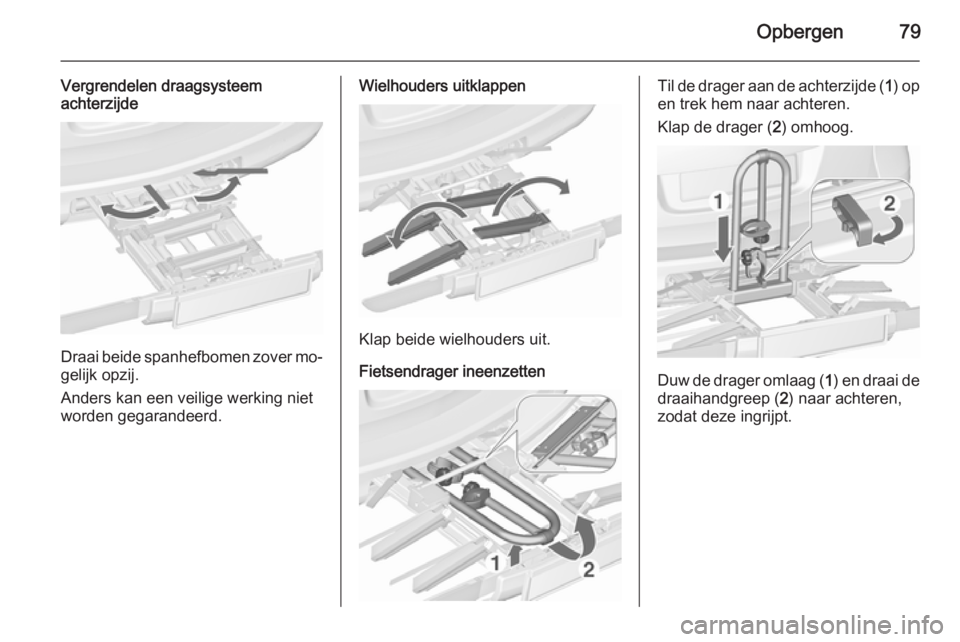 Opbergen 79

Vergrendelen draagsysteem achterzijde

Draai beide spanhefbomen zover mogelijk opzij.

Anders kan een veilige werking niet worden gegarandeerd.

Wielhouders uitklappen

Klap beide wielhouders uit.

Fietsendrager ineenzetten

1

2

Til de drager aan de achterzijde (1) op en trek hem naar achteren.

Klap de drager (2) omhoog.

1

2

Duw de drager omlaag (1) en draai de draaihandgreep (2) naar achteren, zodat deze ingrijpt.

carmanualsonline.info